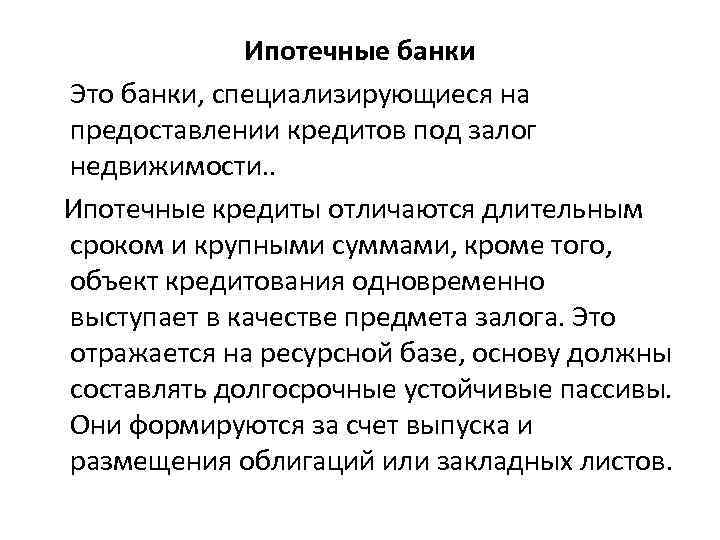 Ипотечные банки

Это банки, специализирующиеся на предоставлении кредитов под залог недвижимости..

Ипотечные кредиты отличаются длительным сроком и крупными суммами, кроме того, объект кредитования одновременно выступает в качестве предмета залога. Это отражается на ресурсной базе, основу должны составлять долгосрочные устойчивые пассивы. Они формируются за счет выпуска и размещения облигаций или закладных листов.